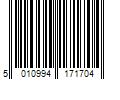 5 010994 171704